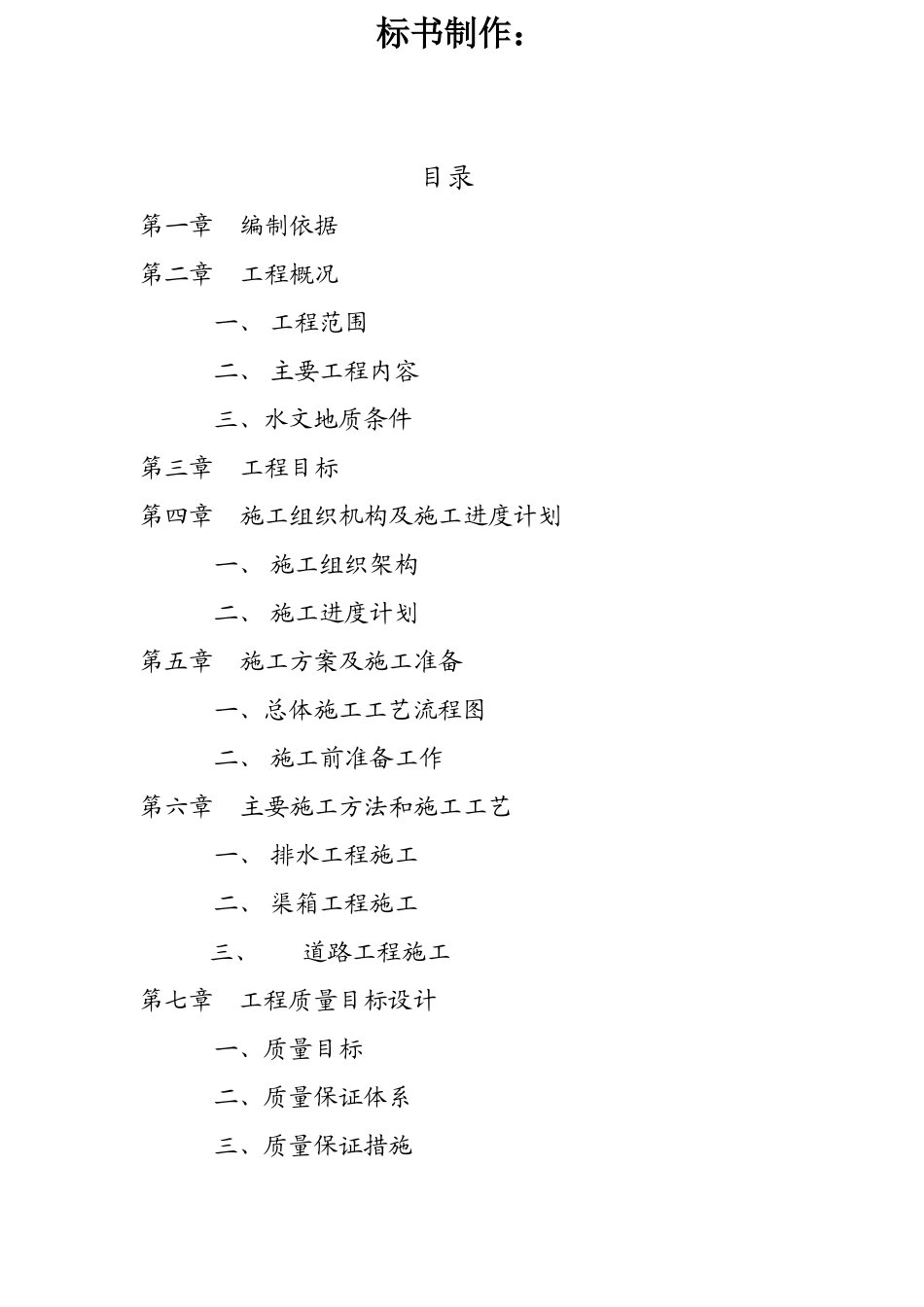 标书制作：

目录

第一章　编制依据

第二章　工程概况

一、 工程范围

二、 主要工程内容

三、水文地质条件

第三章　工程目标

第四章　施工组织机构及施工进度计划

一、 施工组织架构

二、 施工进度计划

第五章　施工方案及施工准备

一、总体施工工艺流程图

二、 施工前准备工作

第六章　主要施工方法和施工工艺

一、 排水工程施工

二、 渠箱工程施工

三、　道路工程施工

第七章　工程质量目标设计

一、质量目标

二、质量保证体系

三、质量保证措施